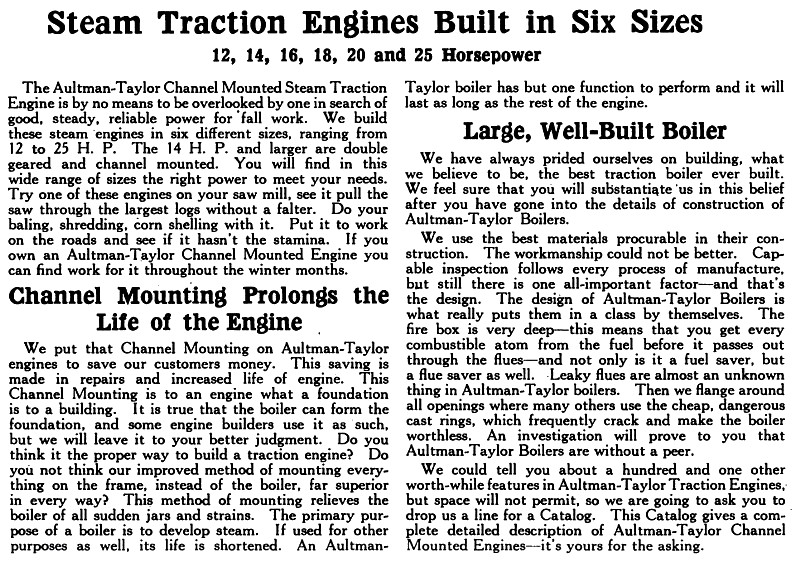 Steam Traction Engines Built in Six Sizes

12, 14, 16, 18, 20 and 25 Horsepower

The Aultman-Taylor Channel Mounted Steam Traction Engine is by no means to be overlooked by one in search of good, steady, reliable power for fall work. We build these steam engines in six different sizes, ranging from 12 to 25 H. P. The 14 H. P. and larger are double geared and channel mounted. You will find in this wide range of sizes the right power to meet your needs. Try one of these engines on your saw mill, see it pull the saw through the largest logs without a falter. Do your baling, shredding, corn shelling with it. Put it to work on the roads and see if it hasn't the stamina. If you own an Aultman-Taylor Channel Mounted Engine you can find work for it throughout the winter months.

Channel Mounting Prolongs the Life of the Engine

We put that Channel Mounting on Aultman-Taylor engines to save our customers money. This saving is made in repairs and increased life of engine. This Channel Mounting is to an engine what a foundation is to a building. It is true that the boiler can form the foundation, and some engine builders use it as such, but we will leave it to your better judgment. Do you think it the proper way to build a traction engine? Do you not think our improved method of mounting everything on the frame, instead of the boiler, far superior in every way? This method of mounting relieves the boiler of all sudden jars and strains. The primary purpose of a boiler is to develop steam. If used for other purposes as well, its life is shortened. An Aultman-Taylor boiler has but one function to perform and it will last as long as the rest of the engine.

Large, Well-Built Boiler

We have always prided ourselves on building, what we believe to be, the best traction boiler ever built. We feel sure that you will substantiate us in this belief after you have gone into the details of construction of Aultman-Taylor Boilers.

We use the best materials procurable in their construction. The workmanship could not be better. Capable inspection follows every process of manufacture, but still there is one all-important factor—and that's the design. The design of Aultman-Taylor Boilers is what really puts them in a class by themselves. The fire box is very deep—this means that you get every combustible atom from the fuel before it passes out through the flues—and not only is it a fuel saver, but a flue saver as well. Leaky flues are almost an unknown thing in Aultman-Taylor boilers. Then we flange around all openings where many others use the cheap, dangerous cast rings, which frequently crack and make the boiler worthless. An investigation will prove to you that Aultman-Taylor Boilers are without a peer.

We could tell you about a hundred and one other worth-while features in Aultman-Taylor Traction Engines, but space will not permit, so we are going to ask you to drop us a line for a Catalog. This Catalog gives a complete detailed description of Aultman-Taylor Channel Mounted Engines—it's yours for the asking.